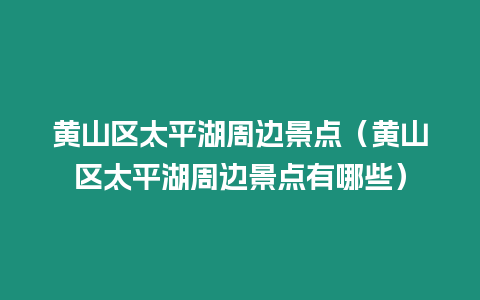 黄山区太平湖周边景点（黄山区太平湖周边景点有哪些）